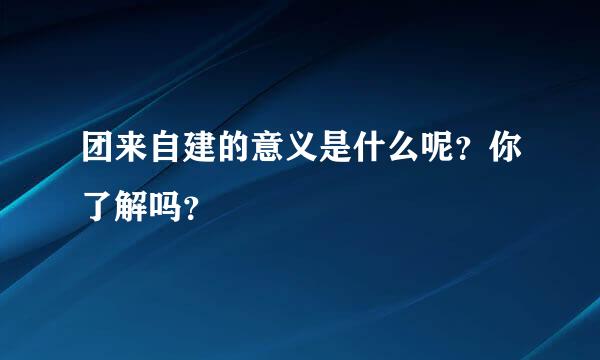 团来自建的意义是什么呢？你了解吗？